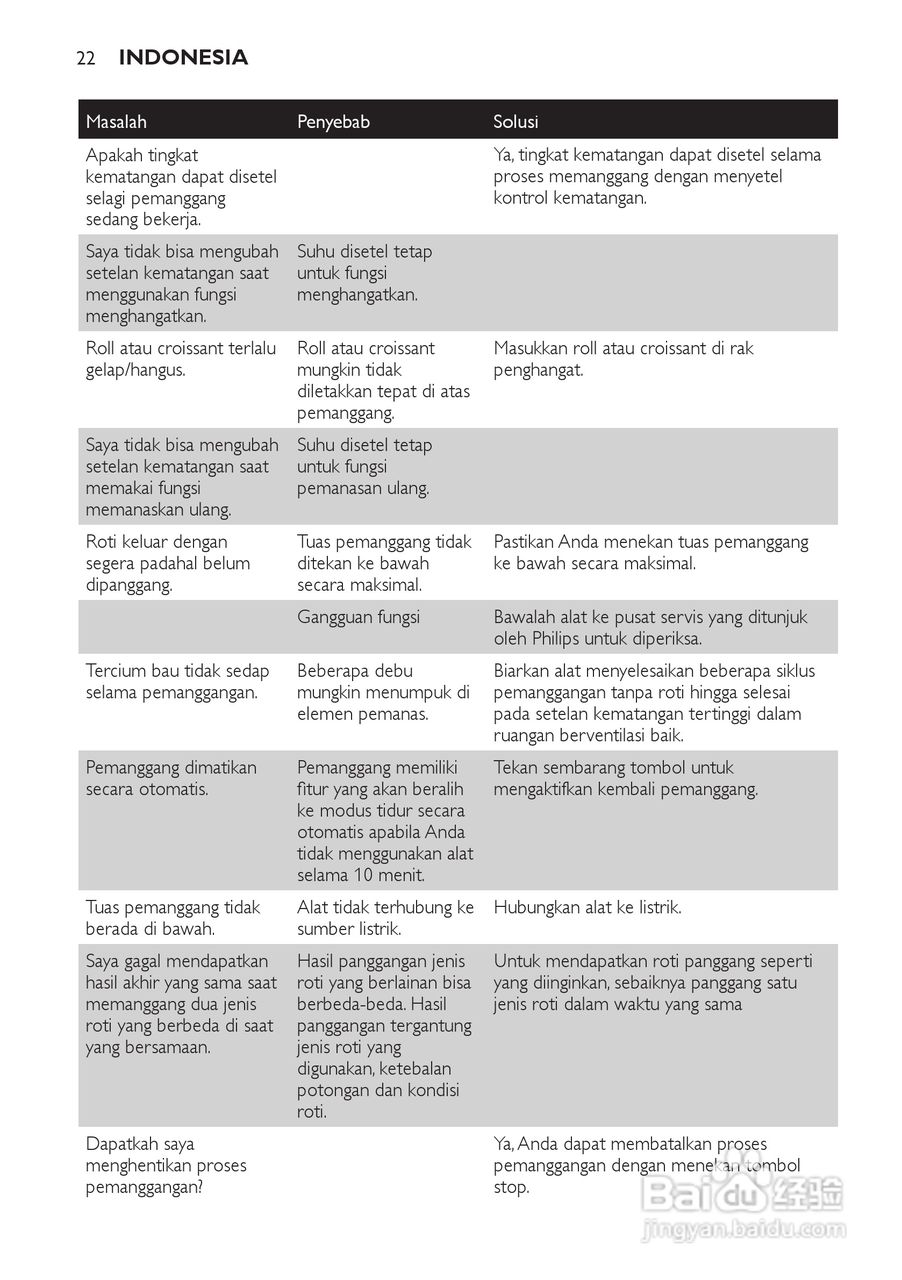 22 INDONESIA

| Masalah | Penyebab | Solusi |
|---|---|---|
| Apakah tingkat kematangan dapat disetel selagi pemanggang sedang bekerja. | | Ya, tingkat kematangan dapat disetel selama proses memanggang dengan menyetel kontrol kematangan. |
| Saya tidak bisa mengubah setelan kematangan saat menggunakan fungsi menghangatkan. | Suhu disetel tetap untuk fungsi menghangatkan. | |
| Roll atau croissant terlalu gelap/hangus. | Roll atau croissant mungkin tidak diletakkan tepat di atas pemanggang. | Masukkan roll atau croissant di rak penghangat. |
| Saya tidak bisa mengubah setelan kematangan saat memakai fungsi memanaskan ulang. | Suhu disetel tetap untuk fungsi pemanasan ulang. | |
| Roti keluar dengan segera padahal belum dipanggang. | Tuas pemanggang tidak ditekan ke bawah secara maksimal. | Pastikan Anda menekan tuas pemanggang ke bawah secara maksimal. |
| | Gangguan fungsi | Bawalah alat ke pusat servis yang ditunjuk oleh Philips untuk diperiksa. |
| Tercium bau tidak sedap selama pemanggangan. | Beberapa debu mungkin menumpuk di elemen pemanas. | Biarkan alat menyelesaikan beberapa siklus pemanggangan tanpa roti hingga selesai pada setelan kematangan tertinggi dalam ruangan berventilasi baik. |
| Pemanggang dimatikan secara otomatis. | Pemanggang memiliki fitur yang akan beralih ke modus tidur secara otomatis apabila Anda tidak menggunakan alat selama 10 menit. | Tekan sembarang tombol untuk mengaktifkan kembali pemanggang. |
| Tuas pemanggang tidak berada di bawah. | Alat tidak terhubung ke sumber listrik. | Hubungkan alat ke listrik. |
| Saya gagal mendapatkan hasil akhir yang sama saat memanggang dua jenis roti yang berbeda di saat yang bersamaan. | Hasil panggangan jenis roti yang berlainan bisa berbeda-beda. Hasil panggangan tergantung jenis roti yang digunakan, ketebalan potongan dan kondisi roti. | Untuk mendapatkan roti panggang seperti yang diinginkan, sebaiknya panggang satu jenis roti dalam waktu yang sama |
| Dapatkah saya menghentikan proses pemanggangan? | | Ya, Anda dapat membatalkan proses pemanggangan dengan menekan tombol stop. |

Baidu 经验
jingyan.baidu.com